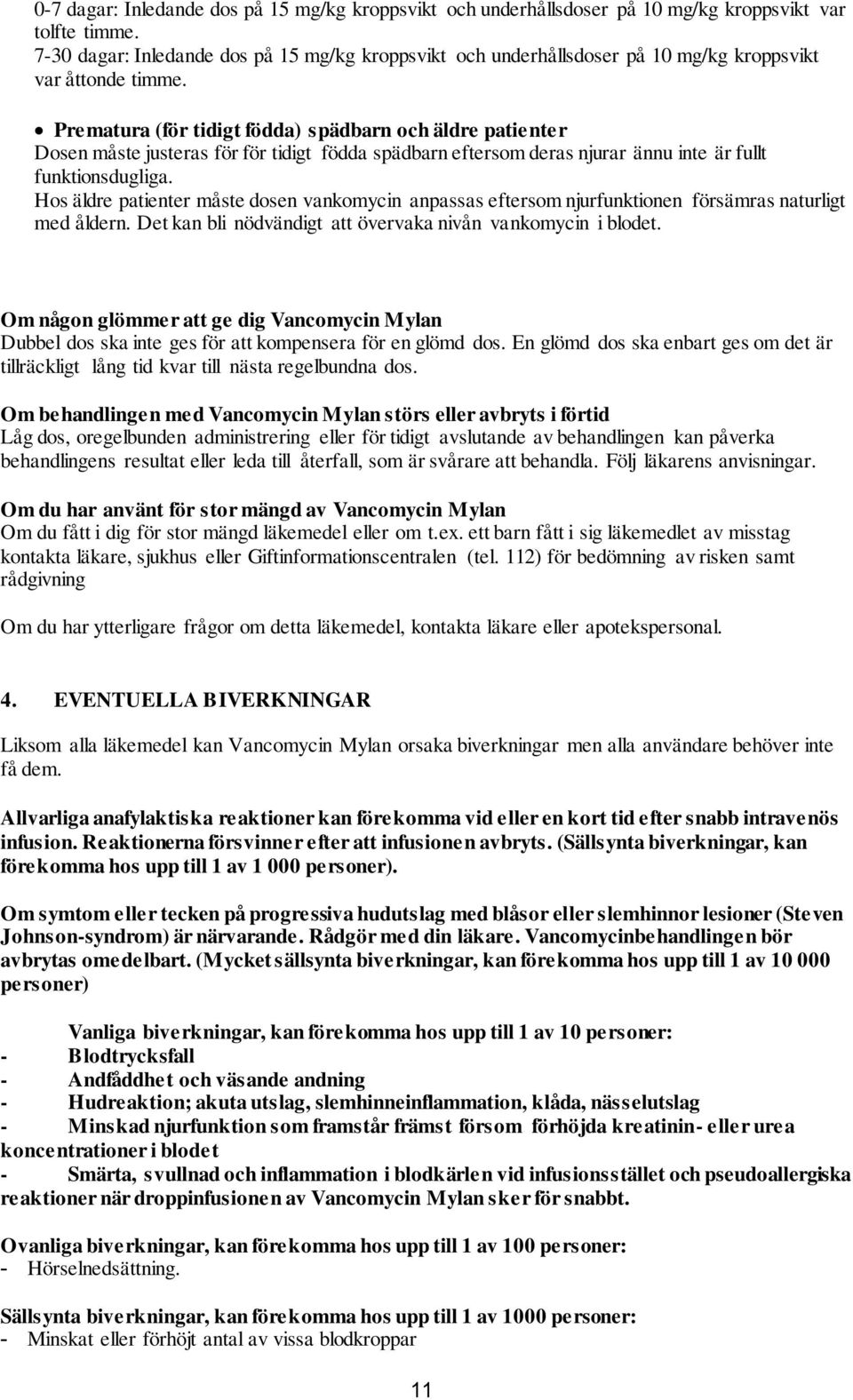 0-7 dagar: Inledande dos på 15 mg/kg kroppsvikt och underhållsdoser på 10 mg/kg kroppsvikt var tolfte timme.
7-30 dagar: Inledande dos på 15 mg/kg kroppsvikt och underhållsdoser på 10 mg/kg kroppsvikt var åttonde timme.

• Prematura (för tidigt födda) spädbarn och äldre patienter
Dosen måste justeras för för tidigt födda spädbarn eftersom deras njurar ännu inte är fullt funktionsdugliga.
Hos äldre patienter måste dosen vankomycin anpassas eftersom njurfunktionen försämras naturligt med åldern. Det kan bli nödvändigt att övervaka nivån vankomycin i blodet.

Om någon glömmer att ge dig Vancomycin Mylan
Dubbel dos ska inte ges för att kompensera för en glömd dos. En glömd dos ska enbart ges om det är tillräckligt lång tid kvar till nästa regelbundna dos.

Om behandlingen med Vancomycin Mylan störs eller avbryts i förtid
Låg dos, oregelbunden administrering eller för tidigt avslutande av behandlingen kan påverka behandlingens resultat eller leda till återfall, som är svårare att behandla. Följ läkarens anvisningar.

Om du har använt för stor mängd av Vancomycin Mylan
Om du fått i dig för stor mängd läkemedel eller om t.ex. ett barn fått i sig läkemedlet av misstag kontakta läkare, sjukhus eller Giftinformationscentralen (tel. 112) för bedömning av risken samt rådgivning

Om du har ytterligare frågor om detta läkemedel, kontakta läkare eller apotekspersonal.

4. EVENTUELLA BIVERKNINGAR

Liksom alla läkemedel kan Vancomycin Mylan orsaka biverkningar men alla användare behöver inte få dem.

Allvarliga anafylaktiska reaktioner kan förekomma vid eller en kort tid efter snabb intravenös infusion. Reaktionerna försvinner efter att infusionen avbryts. (Sällsynta biverkningar, kan förekomma hos upp till 1 av 1 000 personer).

Om symtom eller tecken på progressiva hudutslag med blåsor eller slemhinnor lesioner (Steven Johnson-syndrom) är närvarande. Rådgör med din läkare. Vancomycinbehandlingen bör avbrytas omedelbart. (Mycket sällsynta biverkningar, kan förekomma hos upp till 1 av 10 000 personer)

Vanliga biverkningar, kan förekomma hos upp till 1 av 10 personer:
- Blodtrycksfall
- Andfåddhet och väsande andning
- Hudreaktion; akuta utslag, slemhinneinflammation, klåda, nässelutslag
- Minskad njurfunktion som framstår främst försom förhöjda kreatinin- eller urea koncentrationer i blodet
- Smärta, svullnad och inflammation i blodkärlen vid infusionsstället och pseudoallergiska reaktioner när droppinfusionen av Vancomycin Mylan sker för snabbt.

Ovanliga biverkningar, kan förekomma hos upp till 1 av 100 personer:
- Hörselnedsättning.

Sällsynta biverkningar, kan förekomma hos upp till 1 av 1000 personer:
- Minskat eller förhöjt antal av vissa blodkroppar

11